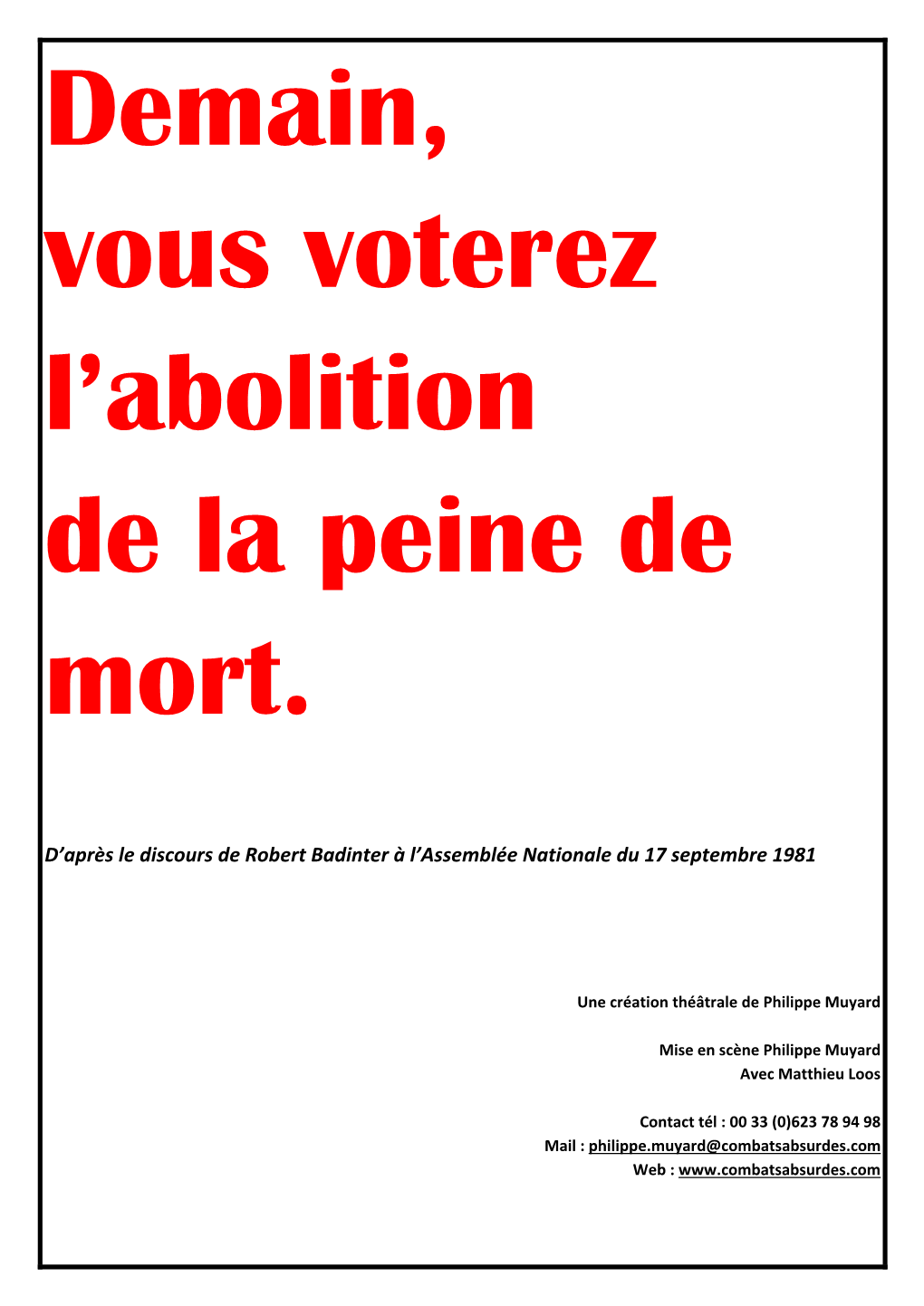 Demain,
vous voterez
l’abolition
de la peine de
mort.

D’après le discours de Robert Badinter à l’Assemblée Nationale du 17 septembre 1981

Une création théâtrale de Philippe Muyard

Mise en scène Philippe Muyard
Avec Matthieu Loos

Contact tél : 00 33 (0)623 78 94 98
Mail : philippe.muyard@combatsabsurdes.com
Web : www.combatsabsurdes.com